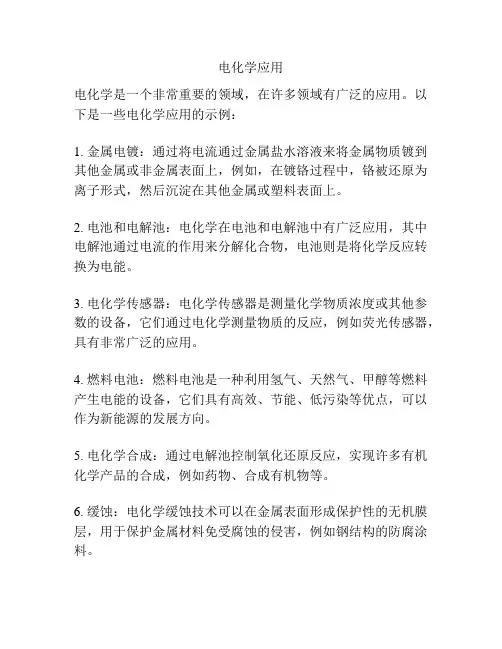 电化学应用

电化学是一个非常重要的领域，在许多领域有广泛的应用。以下是一些电化学应用的示例：

1. 金属电镀：通过将电流通过金属盐水溶液来将金属物质镀到其他金属或非金属表面上，例如，在镀铬过程中，铬被还原为离子形式，然后沉淀在其他金属或塑料表面上。

2. 电池和电解池：电化学在电池和电解池中有广泛应用，其中电解池通过电流的作用来分解化合物，电池则是将化学反应转换为电能。

3. 电化学传感器：电化学传感器是测量化学物质浓度或其他参数的设备，它们通过电化学测量物质的反应，例如荧光传感器，具有非常广泛的应用。

4. 燃料电池：燃料电池是一种利用氢气、天然气、甲醇等燃料产生电能的设备，它们具有高效、节能、低污染等优点，可以作为新能源的发展方向。

5. 电化学合成：通过电解池控制氧化还原反应，实现许多有机化学产品的合成，例如药物、合成有机物等。

6. 缓蚀：电化学缓蚀技术可以在金属表面形成保护性的无机膜层，用于保护金属材料免受腐蚀的侵害，例如钢结构的防腐涂料。